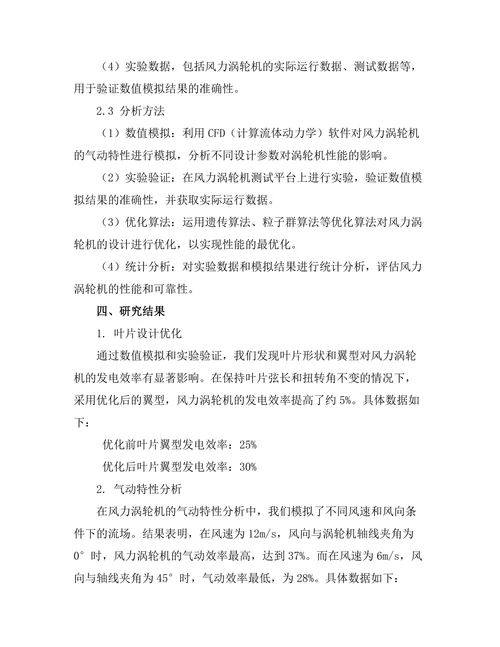 （4）实验数据，包括风力涡轮机的实际运行数据、测试数据等，用于验证数值模拟结果的准确性。

2.3 分析方法

（1）数值模拟：利用 CFD（计算流体动力学）软件对风力涡轮机的气动特性进行模拟，分析不同设计参数对涡轮机性能的影响。

（2）实验验证：在风力涡轮机测试平台上进行实验，验证数值模拟结果的准确性，并获取实际运行数据。

（3）优化算法：运用遗传算法、粒子群算法等优化算法对风力涡轮机的设计进行优化，以实现性能的最优化。

（4）统计分析：对实验数据和模拟结果进行统计分析，评估风力涡轮机的性能和可靠性。

四、研究结果

1. 叶片设计优化

通过数值模拟和实验验证，我们发现叶片形状和翼型对风力涡轮机的发电效率有显著影响。在保持叶片弦长和扭转角不变的情况下，采用优化后的翼型，风力涡轮机的发电效率提高了约 5%。具体数据如下：

优化前叶片翼型发电效率：25%

优化后叶片翼型发电效率：30%

2. 气动特性分析

在风力涡轮机的气动特性分析中，我们模拟了不同风速和风向条件下的流场。结果表明，在风速为 12m/s，风向与涡轮机轴线夹角为 0° 时，风力涡轮机的气动效率最高，达到 37%。而在风速为 6m/s，风向与轴线夹角为 45° 时，气动效率最低，为 28%。具体数据如下：